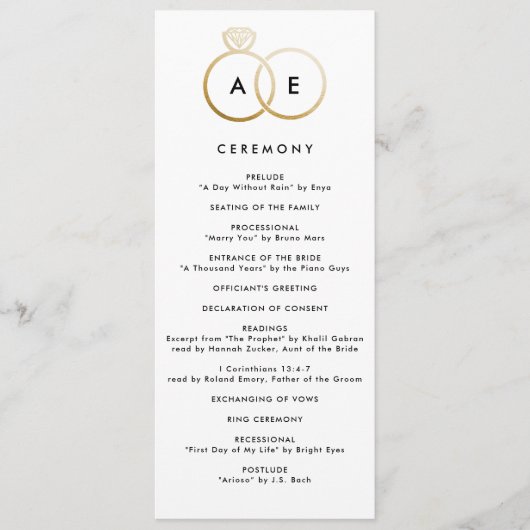 A E

CEREMONY

PRELUDE
"A Day Without Rain" by Enya

SEATING OF THE FAMILY

PROCESSIONAL
"Marry You" by Bruno Mars

ENTRANCE OF THE BRIDE
"A Thousand Years" by the Piano Guys

OFFICIANT'S GREETING

DECLARATION OF CONSENT

READINGS
Excerpt from "The Prophet" by Khalil Gabran
read by Hannah Zucker, Aunt of the Bride

I Corinthians 13:4-7
read by Roland Emory, Father of the Groom

EXCHANGING OF VOWS

RING CEREMONY

RECESSIONAL
"First Day of My Life" by Bright Eyes

POSTLUDE
"Arioso" by J.S. Bach